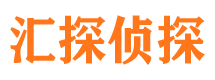 汇探侦探